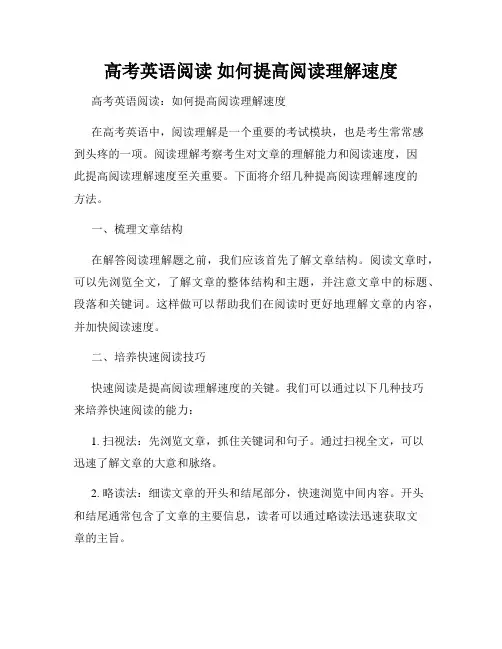 高考英语阅读 如何提高阅读理解速度

高考英语阅读：如何提高阅读理解速度

在高考英语中，阅读理解是一个重要的考试模块，也是考生常常感到头疼的一项。阅读理解考察考生对文章的理解能力和阅读速度，因此提高阅读理解速度至关重要。下面将介绍几种提高阅读理解速度的方法。

一、梳理文章结构

在解答阅读理解题之前，我们应该首先了解文章结构。阅读文章时，可以先浏览全文，了解文章的整体结构和主题，并注意文章中的标题、段落和关键词。这样做可以帮助我们在阅读时更好地理解文章的内容，并加快阅读速度。

二、培养快速阅读技巧

快速阅读是提高阅读理解速度的关键。我们可以通过以下几种技巧来培养快速阅读的能力：

1. 扫视法：先浏览文章，抓住关键词和句子。通过扫视全文，可以迅速了解文章的大意和脉络。

2. 略读法：细读文章的开头和结尾部分，快速浏览中间内容。开头和结尾通常包含了文章的主要信息，读者可以通过略读法迅速获取文章的主旨。